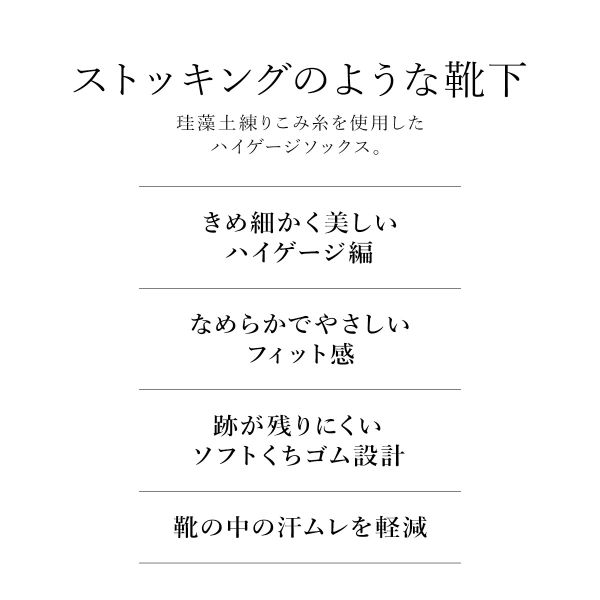 ストッキングのような靴下

珪藻土練りこみ糸を使用した
ハイゲージソックス。

きめ細かく美しい
ハイゲージ編

なめらかでやさしい
フィット感

跡が残りにくい
ソフトくちゴム設計

靴の中の汗ムレを軽減